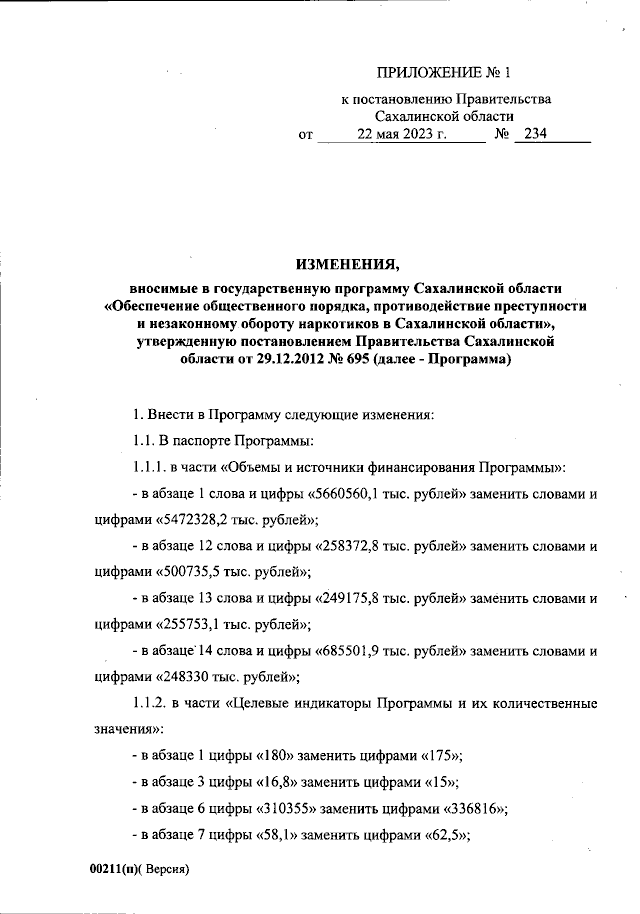 ПРИЛОЖЕНИЕ № 1

к постановлению Правительства Сахалинской области
от 22 мая 2023 г. № 234

ИЗМЕНЕНИЯ,
вносимые в государственную программу Сахалинской области «Обеспечение общественного порядка, противодействие преступности и незаконному обороту наркотиков в Сахалинской области», утвержденную постановлением Правительства Сахалинской области от 29.12.2012 № 695 (далее - Программа)

1. Внести в Программу следующие изменения:

1.1. В паспорте Программы:

1.1.1. в части «Объемы и источники финансирования Программы»:

- в абзаце 1 слова и цифры «5660560,1 тыс. рублей» заменить словами и цифрами «5472328,2 тыс. рублей»;

- в абзаце 12 слова и цифры «258372,8 тыс. рублей» заменить словами и цифрами «500735,5 тыс. рублей»;

- в абзаце 13 слова и цифры «249175,8 тыс. рублей» заменить словами и цифрами «255753,1 тыс. рублей»;

- в абзаце 14 слова и цифры «685501,9 тыс. рублей» заменить словами и цифрами «248330 тыс. рублей»;

1.1.2. в части «Целевые индикаторы Программы и их количественные значения»:

- в абзаце 1 цифры «180» заменить цифрами «175»;

- в абзаце 3 цифры «16,8» заменить цифрами «15»;

- в абзаце 6 цифры «310355» заменить цифрами «336816»;

- в абзаце 7 цифры «58,1» заменить цифрами «62,5»;

00211(п)( Версия)